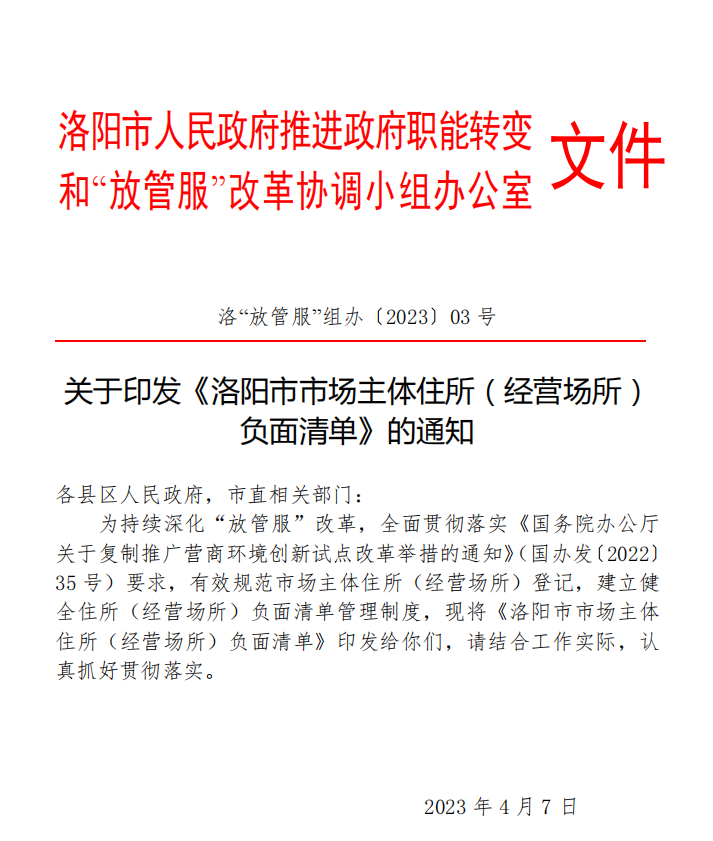 洛阳市人民政府推进政府职能转变和“放管服”改革协调小组办公室 文件

洛“放管服”组办〔2023〕03 号

关于印发《洛阳市市场主体住所（经营场所）负面清单》的通知

各县区人民政府，市直相关部门：

为持续深化“放管服”改革，全面贯彻落实《国务院办公厅关于复制推广营商环境创新试点改革举措的通知》(国办发〔2022〕35 号）要求，有效规范市场主体住所（经营场所）登记，建立健全住所（经营场所）负面清单管理制度，现将《洛阳市市场主体住所（经营场所）负面清单》印发给你们，请结合工作实际，认真抓好贯彻落实。

2023 年 4 月 7 日